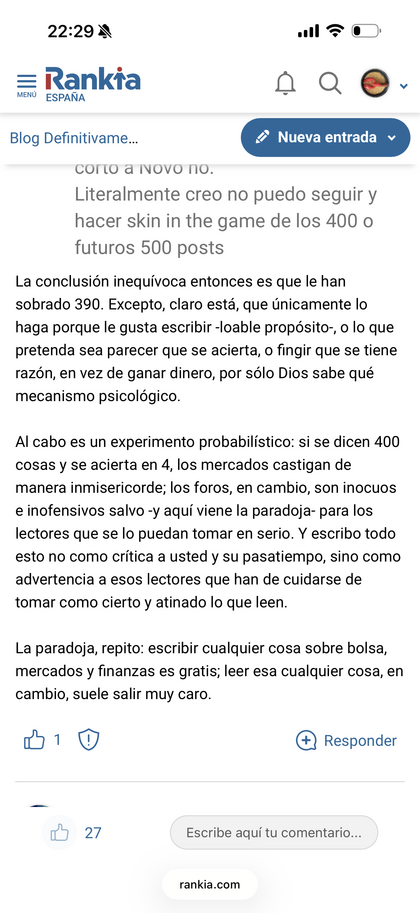 22:29

MENÚ Rankia ESPAÑA

Blog Definitivame...

Nueva entrada

corto a Novo no.
Literalmente creo no puedo seguir y hacer skin in the game de los 400 o futuros 500 posts

La conclusión inequívoca entonces es que le han sobrado 390. Excepto, claro está, que únicamente lo haga porque le gusta escribir -loable propósito-, o lo que pretenda sea parecer que se acierta, o fingir que se tiene razón, en vez de ganar dinero, por sólo Dios sabe qué mecanismo psicológico.

Al cabo es un experimento probabilístico: si se dicen 400 cosas y se acierta en 4, los mercados castigan de manera inmisericorde; los foros, en cambio, son inocuos e inofensivos salvo -y aquí viene la paradoja- para los lectores que se lo puedan tomar en serio. Y escribo todo esto no como crítica a usted y su pasatiempo, sino como advertencia a esos lectores que han de cuidarse de tomar como cierto y atinado lo que leen.

La paradoja, repito: escribir cualquier cosa sobre bolsa, mercados y finanzas es gratis; leer esa cualquier cosa, en cambio, suele salir muy caro.

1

Responder

27

Escribe aquí tu comentario...

rankia.com